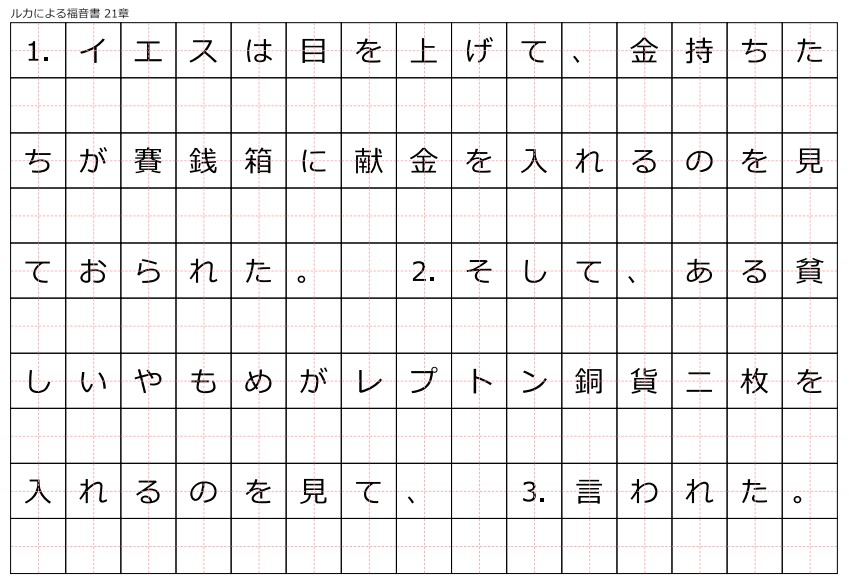 ルカによる福音書 21章

1. イエスは目を上げて、金持ちたちが賽銭箱に献金を入れるのを見ておられた。 2. そして、ある貧しいやもめがレプトン銅貨二枚を入れるのを見て、 3. 言われた。